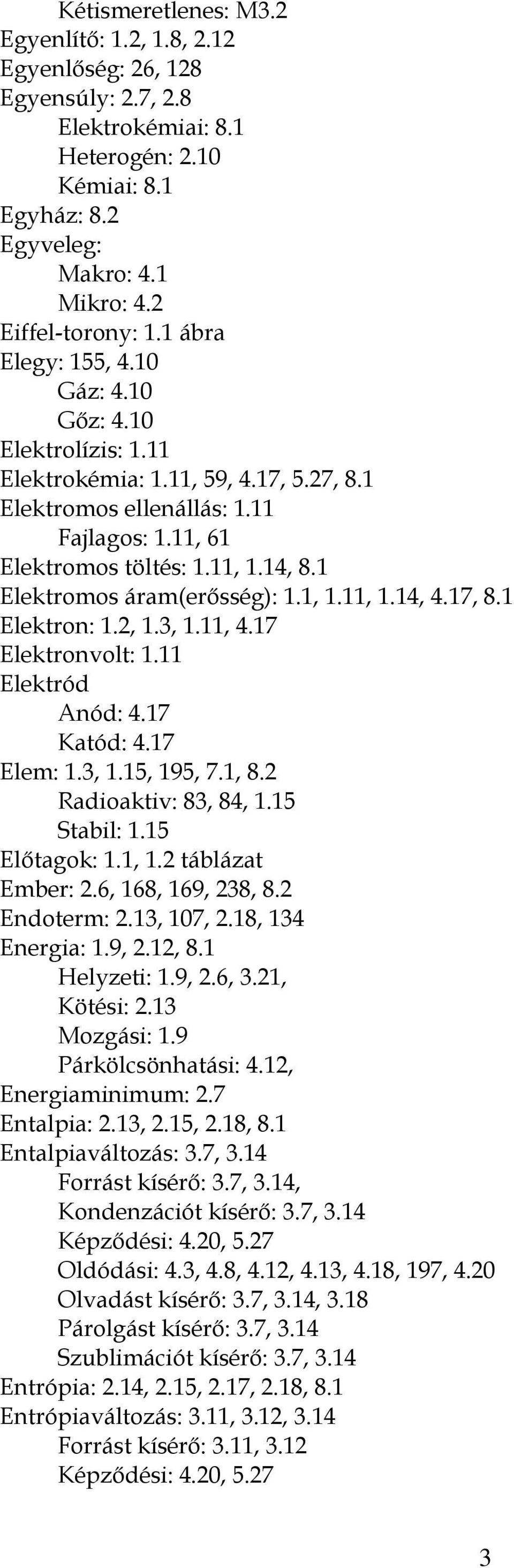 Kétismeretlenes: M3.2
Egyenlítő: 1.2, 1.8, 2.12
Egyenlőség: 26, 128
Egyensúly: 2.7, 2.8
Elektrokémiai: 8.1
Heterogén: 2.10
Kémiai: 8.1
Egyház: 8.2
Egyveleg:
Makro: 4.1
Mikro: 4.2
Eiffel-torony: 1.1 ábra
Elegy: 155, 4.10
Gáz: 4.10
Gőz: 4.10
Elektrolízis: 1.11
Elektrokémia: 1.11, 59, 4.17, 5.27, 8.1
Elektromos ellenállás: 1.11
Fajlagos: 1.11, 61
Elektromos töltés: 1.11, 1.14, 8.1
Elektromos áram(erősség): 1.1, 1.11, 1.14, 4.17, 8.1
Elektron: 1.2, 1.3, 1.11, 4.17
Elektronvolt: 1.11
Elektród
Anód: 4.17
Katód: 4.17
Elem: 1.3, 1.15, 195, 7.1, 8.2
Radioaktiv: 83, 84, 1.15
Stabil: 1.15
Előtagok: 1.1, 1.2 táblázat
Ember: 2.6, 168, 169, 238, 8.2
Endoterm: 2.13, 107, 2.18, 134
Energia: 1.9, 2.12, 8.1
Helyzeti: 1.9, 2.6, 3.21,
Kötési: 2.13
Mozgási: 1.9
Párkölcsönhatási: 4.12,
Energiaminimum: 2.7
Entalpia: 2.13, 2.15, 2.18, 8.1
Entalpiaváltozás: 3.7, 3.14
Forrást kísérő: 3.7, 3.14,
Kondenzációt kísérő: 3.7, 3.14
Képződési: 4.20, 5.27
Oldódási: 4.3, 4.8, 4.12, 4.13, 4.18, 197, 4.20
Olvadást kísérő: 3.7, 3.14, 3.18
Párolgást kísérő: 3.7, 3.14
Szublimációt kísérő: 3.7, 3.14
Entrópia: 2.14, 2.15, 2.17, 2.18, 8.1
Entrópiaváltozás: 3.11, 3.12, 3.14
Forrást kísérő: 3.11, 3.12
Képződési: 4.20, 5.27

3